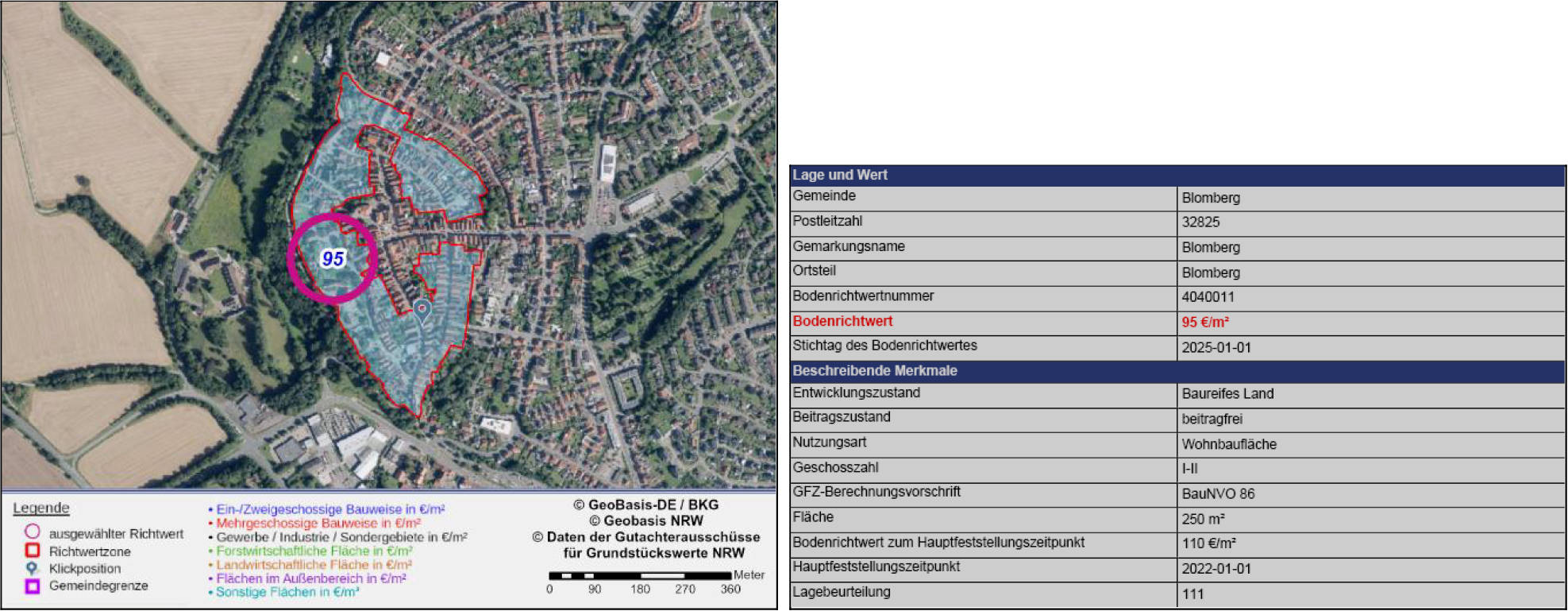 95

Legende
ausgewählter Richtwert
Richtwertzone
Klickposition
Gemeindegrenze

• Ein-/Zweigeschossige Bauweise in €/m²
• Mehrgeschossige Bauweise in €/m²
• Gewerbe / Industrie / Sondergebiete in €/m²
• Forstwirtschaftliche Fläche in €/m²
• Landwirtschaftliche Fläche in €/m²
• Flächen im Außenbereich in €/m²
• Sonstige Flächen in €/m²

© GeoBasis-DE / BKG
© Geobasis NRW
© Daten der Gutachterausschüsse für Grundstückswerte NRW

Meter
0 90 180 270 360

| Lage und Wert | |
|---|---|
| Gemeinde | Blomberg |
| Postleitzahl | 32825 |
| Gemarkungsname | Blomberg |
| Ortsteil | Blomberg |
| Bodenrichtwertnummer | 4040011 |
| Bodenrichtwert | 95 €/m² |
| Stichtag des Bodenrichtwertes | 2025-01-01 |
| Beschreibende Merkmale | |
| Entwicklungszustand | Baureifes Land |
| Beitragszustand | beitragfrei |
| Nutzungsart | Wohnbaufläche |
| Geschosszahl | I-II |
| GFZ-Berechnungsvorschrift | BauNVO 86 |
| Fläche | 250 m² |
| Bodenrichtwert zum Hauptfeststellungszeitpunkt | 110 €/m² |
| Hauptfeststellungszeitpunkt | 2022-01-01 |
| Lagebeurteilung | 111 |